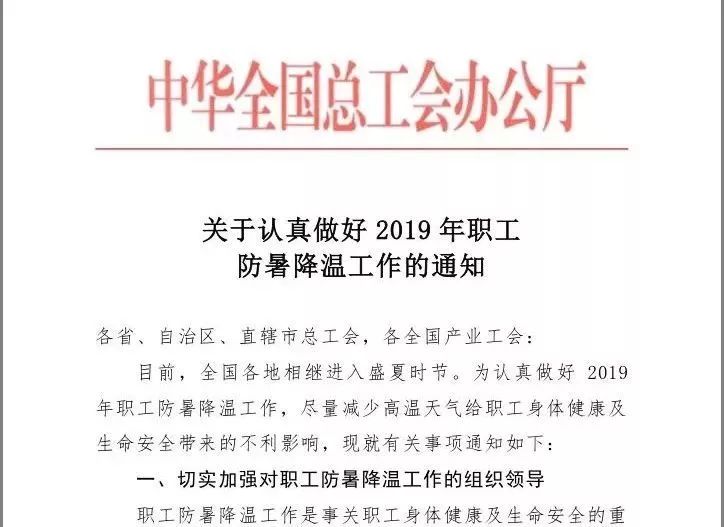 中华全国总工会办公厅

关于认真做好 2019 年职工防暑降温工作的通知

各省、自治区、直辖市总工会，各全国产业工会：

目前，全国各地相继进入盛夏时节。为认真做好 2019 年职工防暑降温工作，尽量减少高温天气给职工身体健康及生命安全带来的不利影响，现就有关事项通知如下：

一、切实加强对职工防暑降温工作的组织领导

职工防暑降温工作是事关职工身体健康及生命安全的重